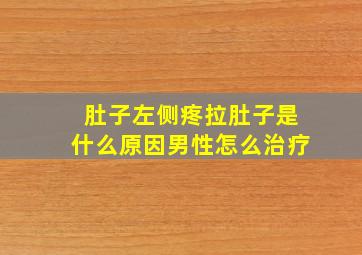 肚子左侧疼拉肚子是什么原因男性怎么治疗